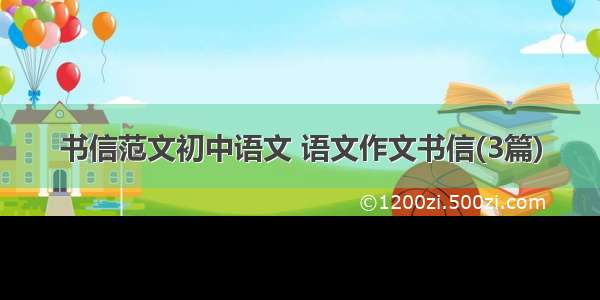 书信范文初中语文 语文作文书信(3篇)

©1200zi.500zi.com